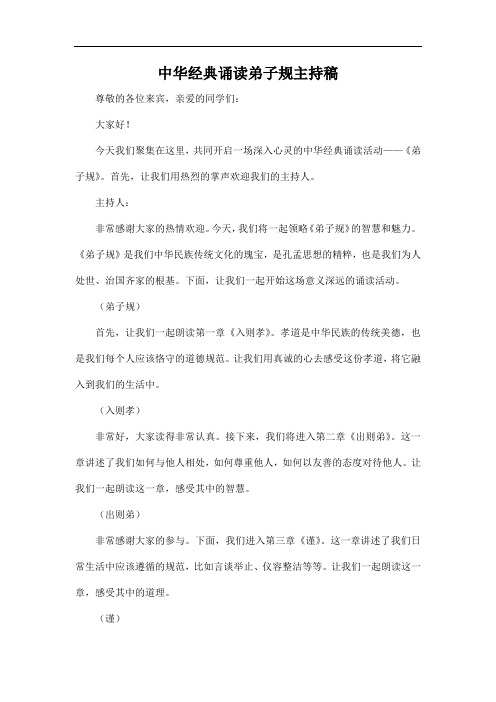 中华经典诵读弟子规主持稿

尊敬的各位来宾，亲爱的同学们：

大家好！

今天我们聚集在这里，共同开启一场深入心灵的中华经典诵读活动——《弟子规》。首先，让我们用热烈的掌声欢迎我们的主持人。

主持人：

非常感谢大家的热情欢迎。今天，我们将一起领略《弟子规》的智慧和魅力。《弟子规》是我们中华民族传统文化的瑰宝，是孔孟思想的精粹，也是我们为人处世、治国齐家的根基。下面，让我们一起开始这场意义深远的诵读活动。

（弟子规）

首先，让我们一起朗读第一章《入则孝》。孝道是中华民族的传统美德，也是我们每个人应该恪守的道德规范。让我们用真诚的心去感受这份孝道，将它融入到我们的生活中。

（入则孝）

非常好，大家读得非常认真。接下来，我们将进入第二章《出则弟》。这一章讲述了我们如何与他人相处，如何尊重他人，如何以友善的态度对待他人。让我们一起朗读这一章，感受其中的智慧。

（出则弟）

非常感谢大家的参与。下面，我们进入第三章《谨》。这一章讲述了我们日常生活中应该遵循的规范，比如言谈举止、仪容整洁等等。让我们一起朗读这一章，感受其中的道理。

（谨）